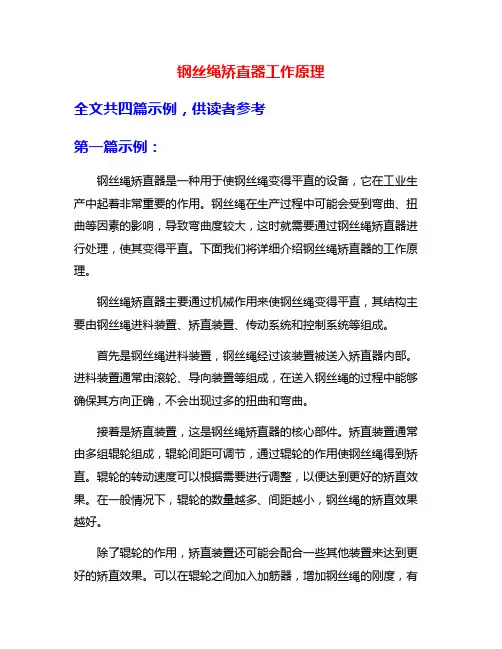 钢丝绳矫直器工作原理

全文共四篇示例，供读者参考

第一篇示例：

钢丝绳矫直器是一种用于使钢丝绳变得平直的设备，它在工业生产中起着非常重要的作用。钢丝绳在生产过程中可能会受到弯曲、扭曲等因素的影响，导致弯曲度较大，这时就需要通过钢丝绳矫直器进行处理，使其变得平直。下面我们将详细介绍钢丝绳矫直器的工作原理。

钢丝绳矫直器主要通过机械作用来使钢丝绳变得平直，其结构主要由钢丝绳进料装置、矫直装置、传动系统和控制系统等组成。

首先是钢丝绳进料装置，钢丝绳经过该装置被送入矫直器内部。进料装置通常由滚轮、导向装置等组成，在送入钢丝绳的过程中能够确保其方向正确，不会出现过多的扭曲和弯曲。

接着是矫直装置，这是钢丝绳矫直器的核心部件。矫直装置通常由多组辊轮组成，辊轮间距可调节，通过辊轮的作用使钢丝绳得到矫直。辊轮的转动速度可以根据需要进行调整，以便达到更好的矫直效果。在一般情况下，辊轮的数量越多、间距越小，钢丝绳的矫直效果越好。

除了辊轮的作用，矫直装置还可能会配合一些其他装置来达到更好的矫直效果。可以在辊轮之间加入加筋器，增加钢丝绳的刚度，有